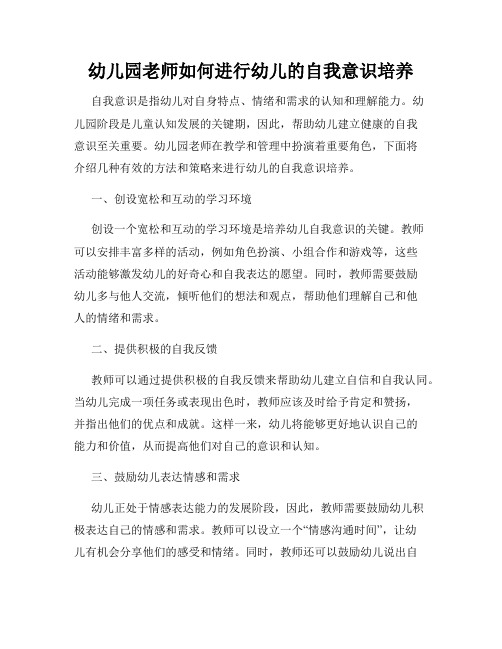 幼儿园老师如何进行幼儿的自我意识培养

自我意识是指幼儿对自身特点、情绪和需求的认知和理解能力。幼儿园阶段是儿童认知发展的关键期，因此，帮助幼儿建立健康的自我意识至关重要。幼儿园老师在教学和管理中扮演着重要角色，下面将介绍几种有效的方法和策略来进行幼儿的自我意识培养。

一、创设宽松和互动的学习环境

创设一个宽松和互动的学习环境是培养幼儿自我意识的关键。教师可以安排丰富多样的活动，例如角色扮演、小组合作和游戏等，这些活动能够激发幼儿的好奇心和自我表达的愿望。同时，教师需要鼓励幼儿多与他人交流，倾听他们的想法和观点，帮助他们理解自己和他人的情绪和需求。

二、提供积极的自我反馈

教师可以通过提供积极的自我反馈来帮助幼儿建立自信和自我认同。当幼儿完成一项任务或表现出色时，教师应该及时给予肯定和赞扬，并指出他们的优点和成就。这样一来，幼儿将能够更好地认识自己的能力和价值，从而提高他们对自己的意识和认知。

三、鼓励幼儿表达情感和需求

幼儿正处于情感表达能力的发展阶段，因此，教师需要鼓励幼儿积极表达自己的情感和需求。教师可以设立一个“情感沟通时间”，让幼儿有机会分享他们的感受和情绪。同时，教师还可以鼓励幼儿说出自